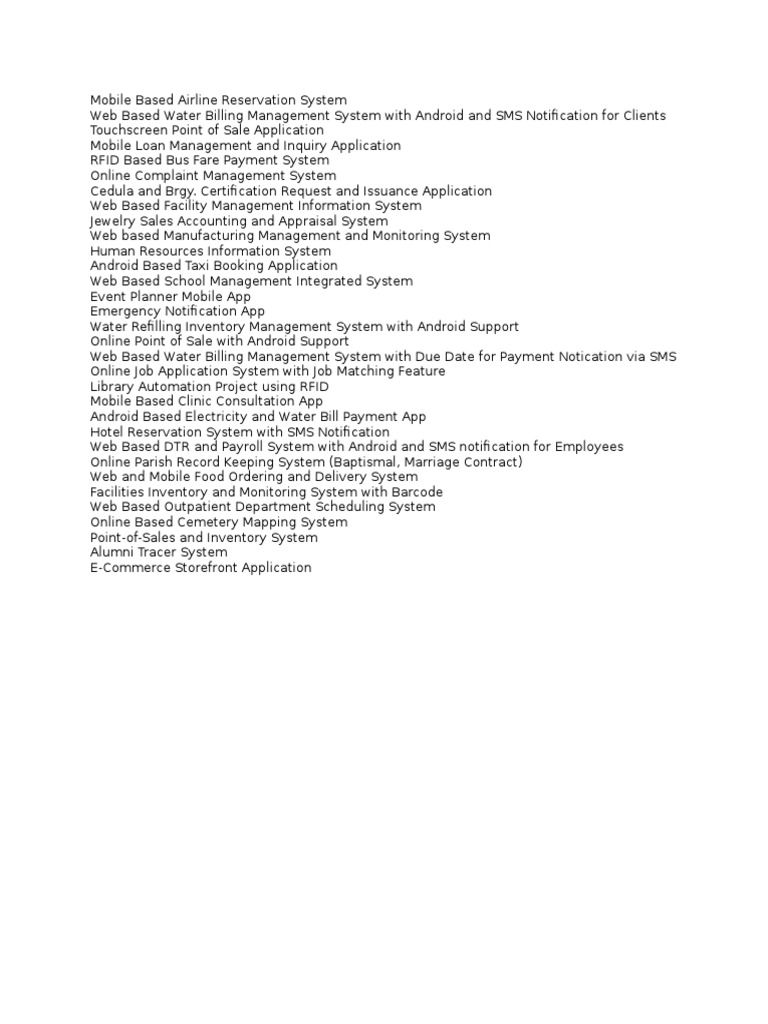 Mobile Based Airline Reservation System
Web Based Water Billing Management System with Android and SMS Notification for Clients
Touchscreen Point of Sale Application
Mobile Loan Management and Inquiry Application
RFID Based Bus Fare Payment System
Online Complaint Management System
Cedula and Brgy. Certification Request and Issuance Application
Web Based Facility Management Information System
Jewelry Sales Accounting and Appraisal System
Web based Manufacturing Management and Monitoring System
Human Resources Information System
Android Based Taxi Booking Application
Web Based School Management Integrated System
Event Planner Mobile App
Emergency Notification App
Water Refilling Inventory Management System with Android Support
Online Point of Sale with Android Support
Web Based Water Billing Management System with Due Date for Payment Notication via SMS
Online Job Application System with Job Matching Feature
Library Automation Project using RFID
Mobile Based Clinic Consultation App
Android Based Electricity and Water Bill Payment App
Hotel Reservation System with SMS Notification
Web Based DTR and Payroll System with Android and SMS notification for Employees
Online Parish Record Keeping System (Baptismal, Marriage Contract)
Web and Mobile Food Ordering and Delivery System
Facilities Inventory and Monitoring System with Barcode
Web Based Outpatient Department Scheduling System
Online Based Cemetery Mapping System
Point-of-Sales and Inventory System
Alumni Tracer System
E-Commerce Storefront Application